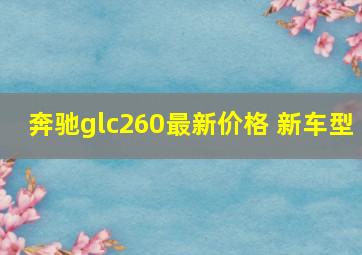 奔驰glc260最新价格 新车型